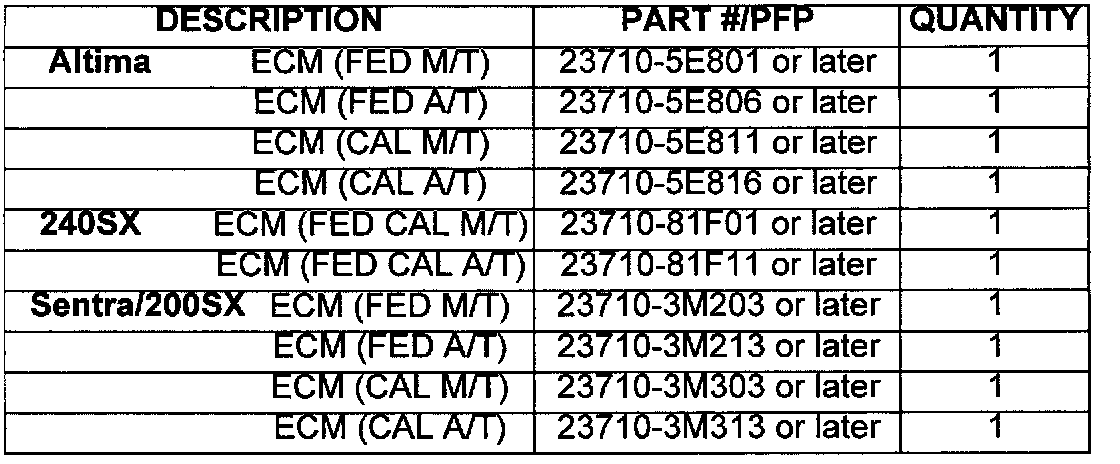 | DESCRIPTION | PART #/PFP | QUANTITY |
|---|---|---|
| Altima ECM (FED M/T) | 23710-5E801 or later | 1 |
| ECM (FED A/T) | 23710-5E806 or later | 1 |
| ECM (CAL M/T) | 23710-5E811 or later | 1 |
| ECM (CAL A/T) | 23710-5E816 or later | 1 |
| 240SX ECM (FED CAL M/T) | 23710-81F01 or later | 1 |
| ECM (FED CAL A/T) | 23710-81F11 or later | 1 |
| Sentra/200SX ECM (FED M/T) | 23710-3M203 or later | 1 |
| ECM (FED A/T) | 23710-3M213 or later | 1 |
| ECM (CAL M/T) | 23710-3M303 or later | 1 |
| ECM (CAL A/T) | 23710-3M313 or later | 1 |